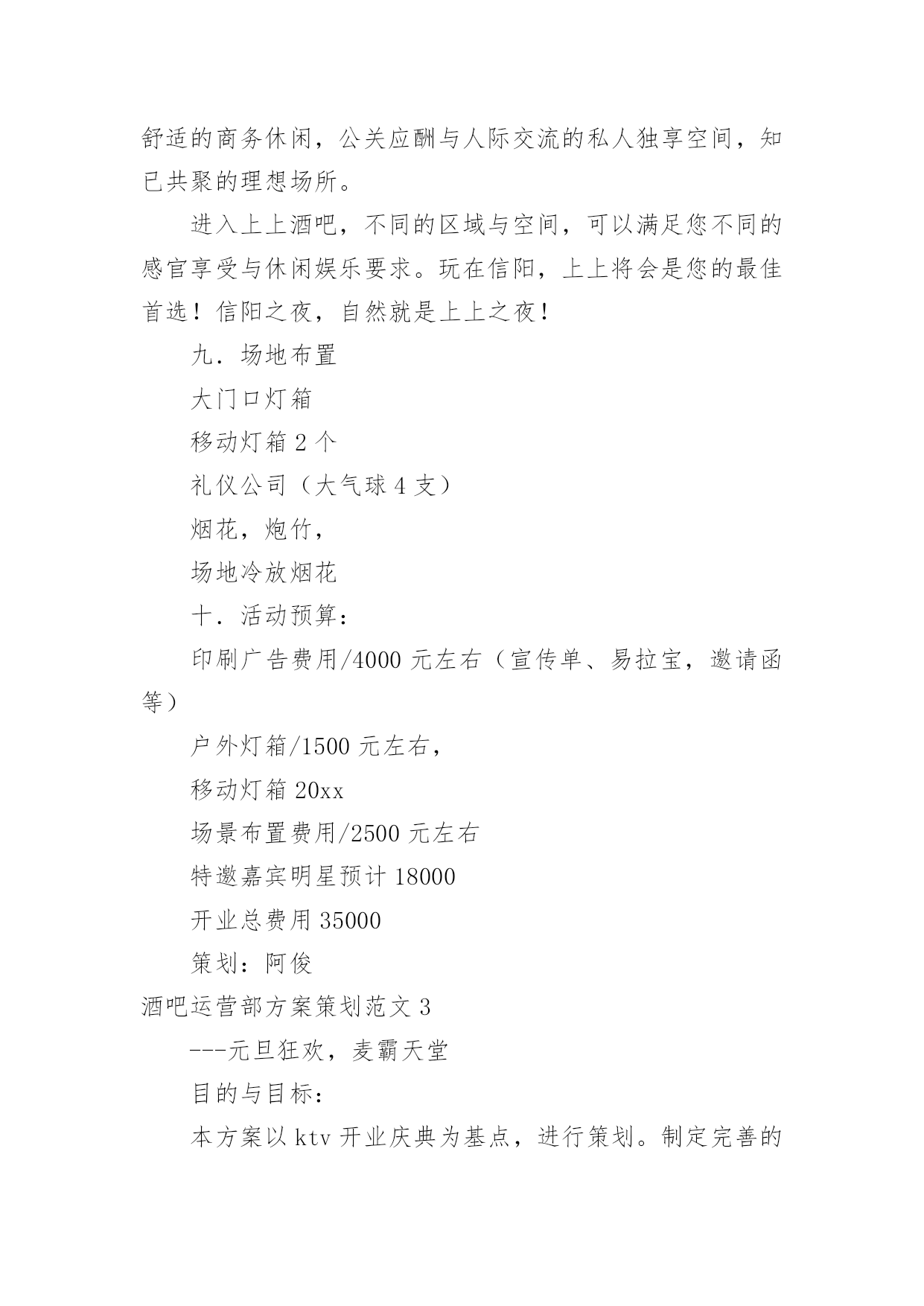 舒适的商务休闲，公关应酬与人际交流的私人独享空间，知已共聚的理想场所。

进入上上酒吧，不同的区域与空间，可以满足您不同的感官享受与休闲娱乐要求。玩在信阳，上上将会是您的最佳首选！信阳之夜，自然就是上上之夜！

九．场地布置

大门口灯箱

移动灯箱 2 个

礼仪公司（大气球 4 支）

烟花，炮竹，

场地冷放烟花

十．活动预算：

印刷广告费用/4000 元左右（宣传单、易拉宝，邀请函等）

户外灯箱/1500 元左右，

移动灯箱 20xx

场景布置费用/2500 元左右

特邀嘉宾明星预计 18000

开业总费用 35000

策划：阿俊

酒吧运营部方案策划范文 3

---元旦狂欢，麦霸天堂

目的与目标：

本方案以 ktv 开业庆典为基点，进行策划。制定完善的